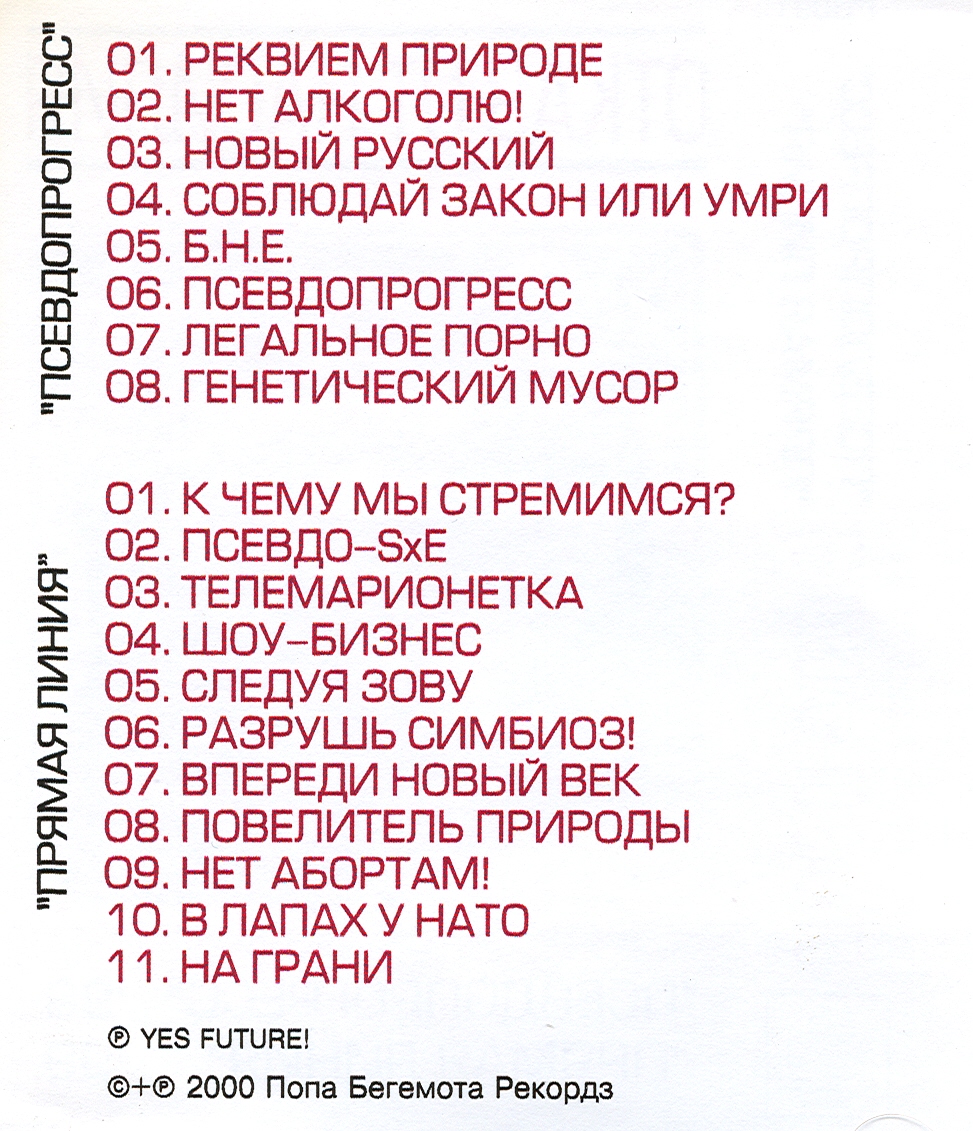 "ПСЕВДОПРОГРЕСС"

01. РЕКВИЕМ ПРИРОДЕ
02. НЕТ АЛКОГОЛЮ!
03. НОВЫЙ РУССКИЙ
04. СОБЛЮДАЙ ЗАКОН ИЛИ УМРИ
05. Б.Н.Е.
06. ПСЕВДОПРОГРЕСС
07. ЛЕГАЛЬНОЕ ПОРНО
08. ГЕНЕТИЧЕСКИЙ МУСОР

"ПРЯМАЯ ЛИНИЯ"

01. К ЧЕМУ МЫ СТРЕМИМСЯ?
02. ПСЕВДО-SxE
03. ТЕЛЕМАРИОНЕТКА
04. ШОУ-БИЗНЕС
05. СЛЕДУЯ ЗОВУ
06. РАЗРУШЬ СИМБИОЗ!
07. ВПЕРЕДИ НОВЫЙ ВЕК
08. ПОВЕЛИТЕЛЬ ПРИРОДЫ
09. НЕТ АБОРТАМ!
10. В ЛАПАХ У НАТО
11. НА ГРАНИ

℗ YES FUTURE!

©+℗ 2000 Попа Бегемота Рекордз